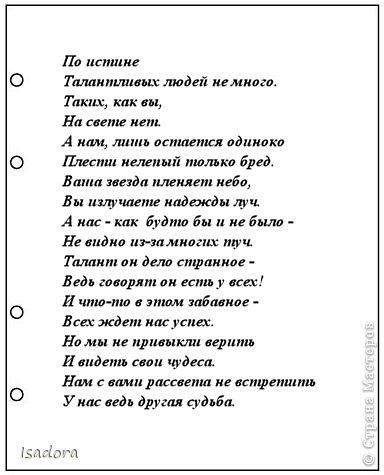 По истине
Талантливых людей не много.
Таких, как вы,
На свете нет.
А нам, лишь остается одиноко
Плести нелепый только бред.
Ваша звезда пленяет небо,
Вы излучаете надежды луч.
А нас - как будто бы и не было -
Не видно из-за многих туч.
Талант он дело странное -
Ведь говорят он есть у всех!
И что-то в этом забавное -
Всех ждет нас успех.
Но мы не привыкли верить
И видеть свои чудеса.
Нам с вами рассвета не встретить
У нас ведь другая судьба.

Isadora

© Страна Мастеров